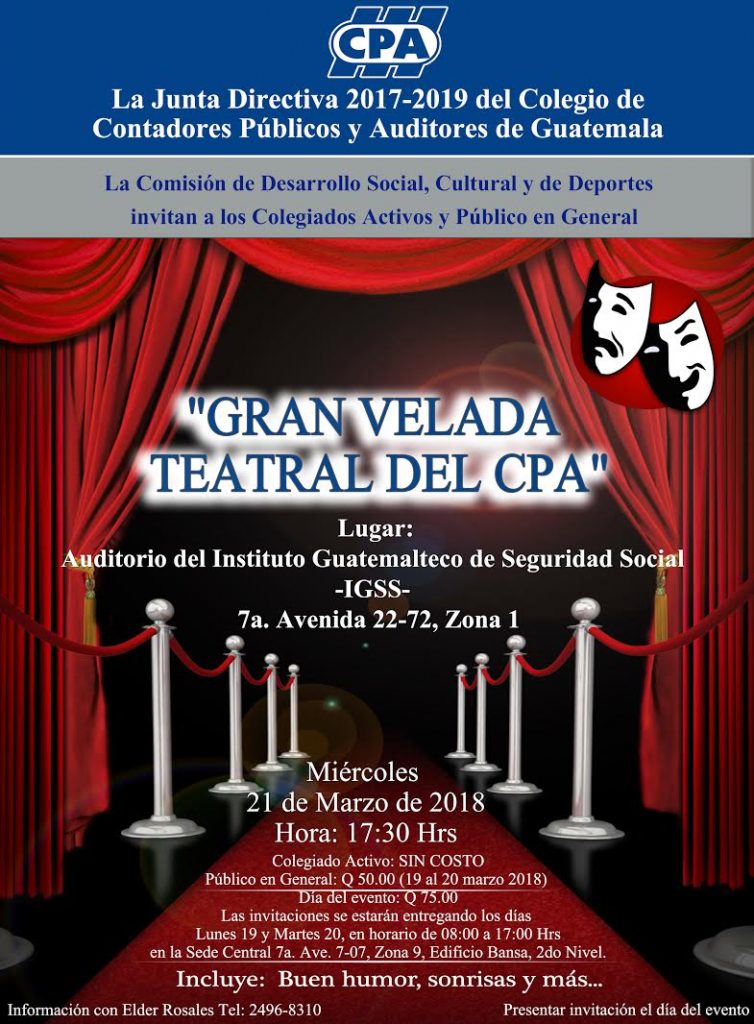 CPA

La Junta Directiva 2017-2019 del Colegio de Contadores Públicos y Auditores de Guatemala

La Comisión de Desarrollo Social, Cultural y de Deportes invitan a los Colegiados Activos y Público en General

"GRAN VELADA TEATRAL DEL CPA"

Lugar:
Auditorio del Instituto Guatemalteco de Seguridad Social
-IGSS-
7a. Avenida 22-72, Zona 1

Miércoles
21 de Marzo de 2018
Hora: 17:30 Hrs

Colegiado Activo: SIN COSTO
Público en General: Q 50.00 (19 al 20 marzo 2018)
Día del evento: Q 75.00
Las invitaciones se estarán entregando los días
Lunes 19 y Martes 20, en horario de 08:00 a 17:00 Hrs
en la Sede Central 7a. Ave. 7-07, Zona 9, Edificio Bansa, 2do Nivel.

Incluye: Buen humor, sonrisas y más...

Información con Elder Rosales Tel: 2496-8310

Presentar invitación el día del evento